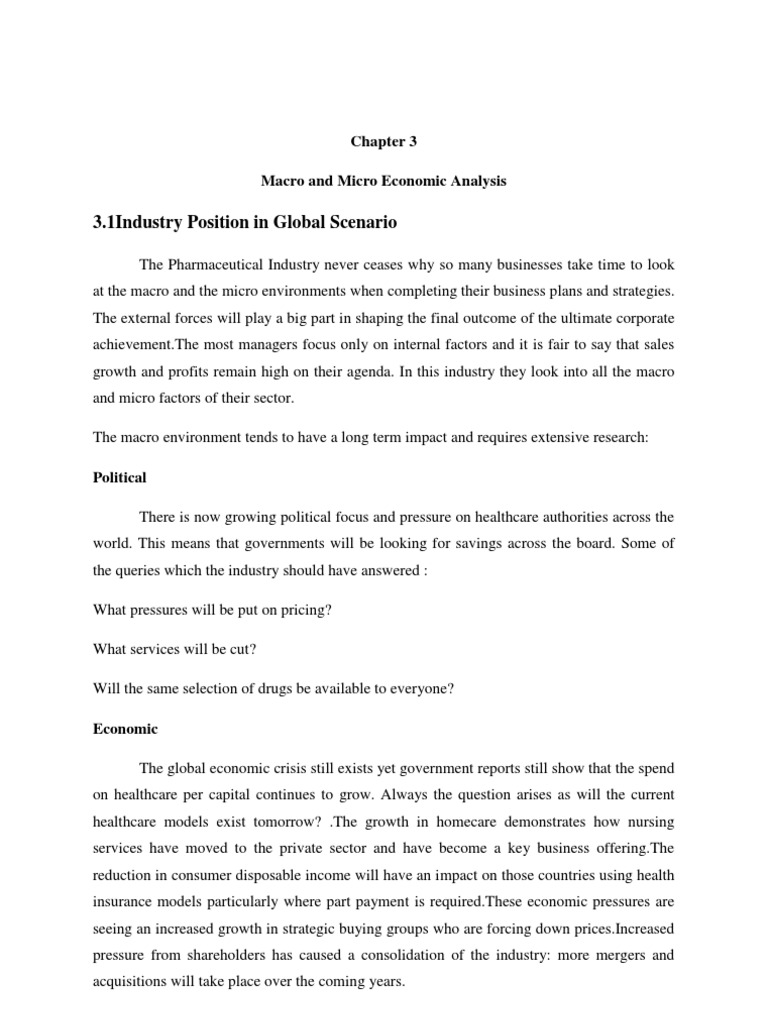 Chapter 3

Macro and Micro Economic Analysis

3.1Industry Position in Global Scenario

The Pharmaceutical Industry never ceases why so many businesses take time to look at the macro and the micro environments when completing their business plans and strategies. The external forces will play a big part in shaping the final outcome of the ultimate corporate achievement.The most managers focus only on internal factors and it is fair to say that sales growth and profits remain high on their agenda. In this industry they look into all the macro and micro factors of their sector.

The macro environment tends to have a long term impact and requires extensive research:

Political

There is now growing political focus and pressure on healthcare authorities across the world. This means that governments will be looking for savings across the board. Some of the queries which the industry should have answered :

What pressures will be put on pricing?

What services will be cut?

Will the same selection of drugs be available to everyone?

Economic

The global economic crisis still exists yet government reports still show that the spend on healthcare per capital continues to grow. Always the question arises as will the current healthcare models exist tomorrow? .The growth in homecare demonstrates how nursing services have moved to the private sector and have become a key business offering.The reduction in consumer disposable income will have an impact on those countries using health insurance models particularly where part payment is required.These economic pressures are seeing an increased growth in strategic buying groups who are forcing down prices.Increased pressure from shareholders has caused a consolidation of the industry: more mergers and acquisitions will take place over the coming years.